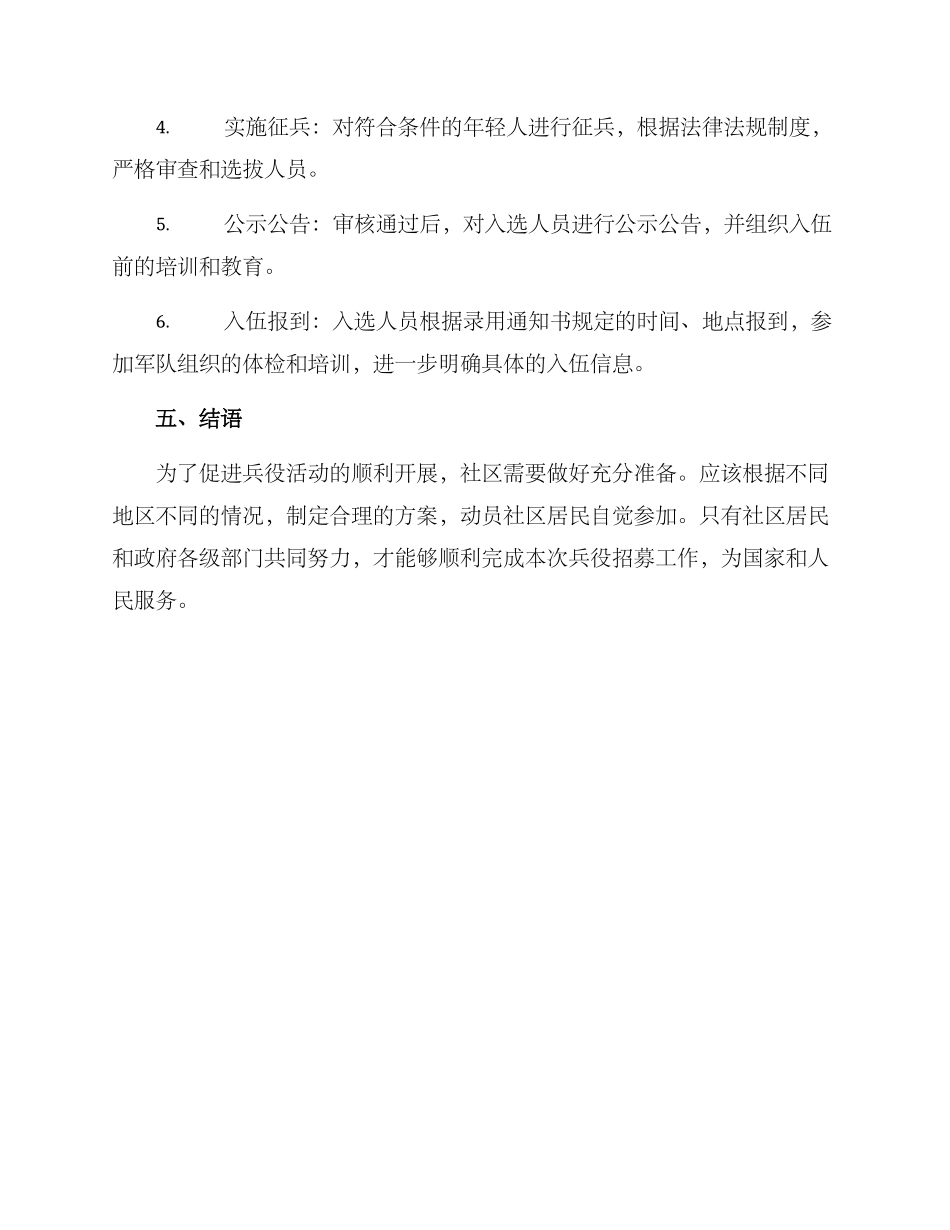 4. 实施征兵：对符合条件的年轻人进行征兵，根据法律法规制度，严格审查和选拔人员。

5. 公示公告：审核通过后，对入选人员进行公示公告，并组织入伍前的培训和教育。

6. 入伍报到：入选人员根据录用通知书规定的时间、地点报到，参加军队组织的体检和培训，进一步明确具体的入伍信息。

五、结语

为了促进兵役活动的顺利开展，社区需要做好充分准备。应该根据不同地区不同的情况，制定合理的方案，动员社区居民自觉参加。只有社区居民和政府各级部门共同努力，才能够顺利完成本次兵役招募工作，为国家和人民服务。